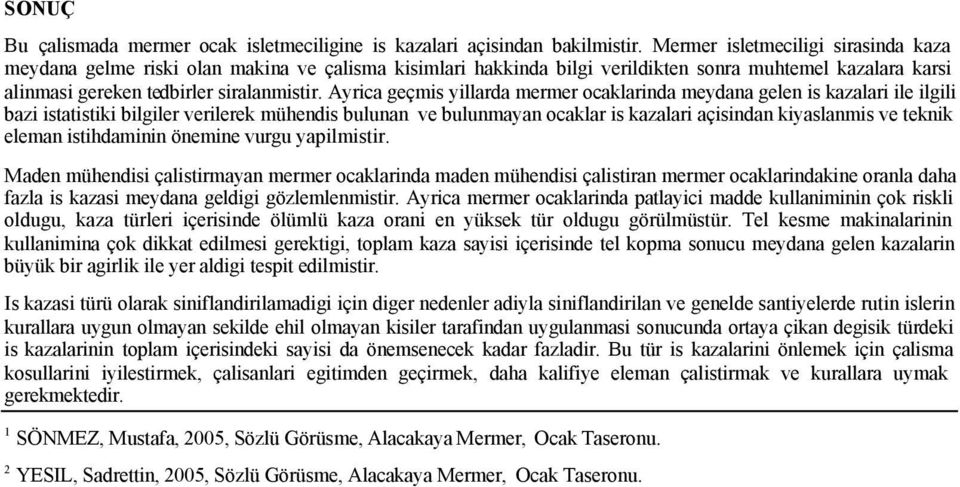 SONUÇ

Bu çalismada mermer ocak isletmeciligine is kazalari açisindan bakilmistir. Mermer isletmeciligi sirasinda kaza meydana gelme riski olan makina ve çalisma kisimlari hakkinda bilgi verildikten sonra muhtemel kazalara karsi alinmasi gereken tedbirler siralanmistir. Ayrica geçmis yillarda mermer ocaklarinda meydana gelen is kazalari ile ilgili bazi istatistiki bilgiler verilerek mühendis bulunan ve bulunmayan ocaklar is kazalari açisindan kiyaslanmis ve teknik eleman istihdaminin önemine vurgu yapilmistir.

Maden mühendisi çalistirmayan mermer ocaklarinda maden mühendisi çalistiran mermer ocaklarindakine oranla daha fazla is kazasi meydana geldigi gözlemlenmistir. Ayrica mermer ocaklarinda patlayici madde kullaniminin çok riskli oldugu, kaza türleri içerisinde ölümlü kaza orani en yüksek tür oldugu görülmüstür. Tel kesme makinalarinin kullanimina çok dikkat edilmesi gerektigi, toplam kaza sayisi içerisinde tel kopma sonucu meydana gelen kazalarin büyük bir agirlik ile yer aldigi tespit edilmistir.

Is kazasi türü olarak siniflandirilamadigi için diger nedenler adiyla siniflandirilan ve genelde santiyelerde rutin islerin kurallara uygun olmayan sekilde ehil olmayan kisiler tarafindan uygulanmasi sonucunda ortaya çikan degisik türdeki is kazalarinin toplam içerisindeki sayisi da önemsenecek kadar fazladir. Bu tür is kazalarini önlemek için çalisma kosullarini iyilestirmek, çalisanlari egitimden geçirmek, daha kalifiye eleman çalistirmak ve kurallara uymak gerekmektedir.

$^1$ SÖNMEZ, Mustafa, 2005, Sözlü Görüsme, Alacakaya Mermer, Ocak Taseronu.

$^2$ YESIL, Sadrettin, 2005, Sözlü Görüsme, Alacakaya Mermer, Ocak Taseronu.